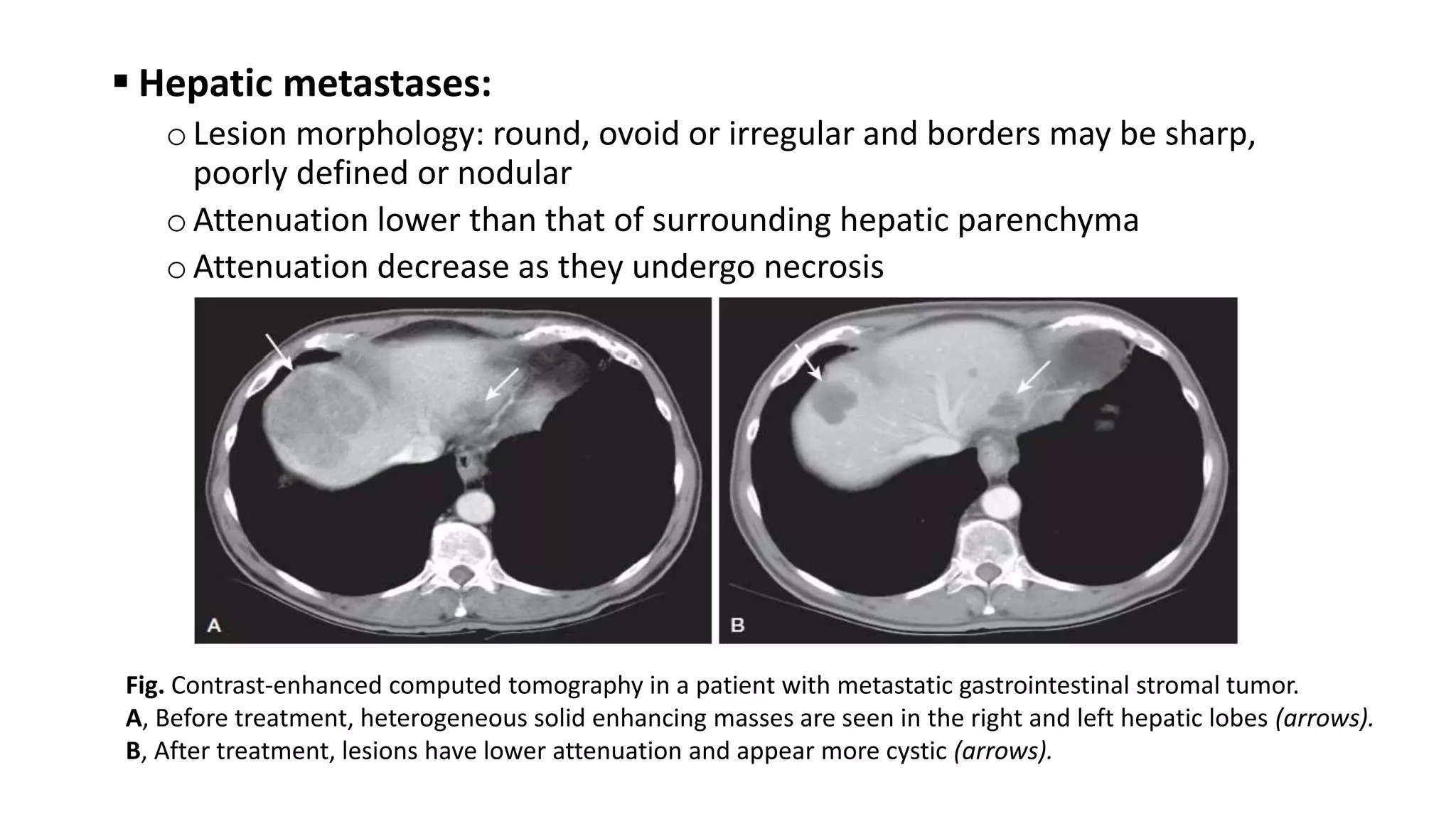 ▪ Hepatic metastases:

o Lesion morphology: round, ovoid or irregular and borders may be sharp, poorly defined or nodular

o Attenuation lower than that of surrounding hepatic parenchyma

o Attenuation decrease as they undergo necrosis

A

B

Fig. Contrast-enhanced computed tomography in a patient with metastatic gastrointestinal stromal tumor.
A, Before treatment, heterogeneous solid enhancing masses are seen in the right and left hepatic lobes (arrows).
B, After treatment, lesions have lower attenuation and appear more cystic (arrows).